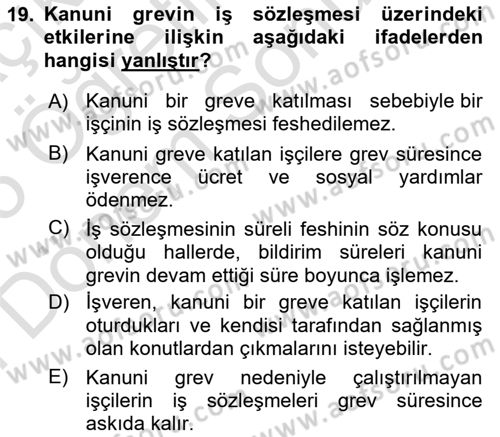 19. Kanuni grevin iş sözleşmesi üzerindeki etkilerine ilişkin aşağıdaki ifadelerden hangisi yanlıştır?

A) Kanuni bir greve katılması sebebiyle bir işçinin iş sözleşmesi feshedilemez.

B) Kanuni greve katılan işçilere grev süresince işverence ücret ve sosyal yardımlar ödenmez.

C) İş sözleşmesinin süreli feshinin söz konusu olduğu hallerde, bildirim süreleri kanuni grevin devam ettiği süre boyunca işlemez.

D) İşveren, kanuni bir greve katılan işçilerin oturdukları ve kendisi tarafından sağlanmış olan konutlardan çıkmalarını isteyebilir.

E) Kanuni grev nedeniyle çalıştırılmayan işçilerin iş sözleşmeleri grev süresince askıda kalır.

www.aofsoru.com